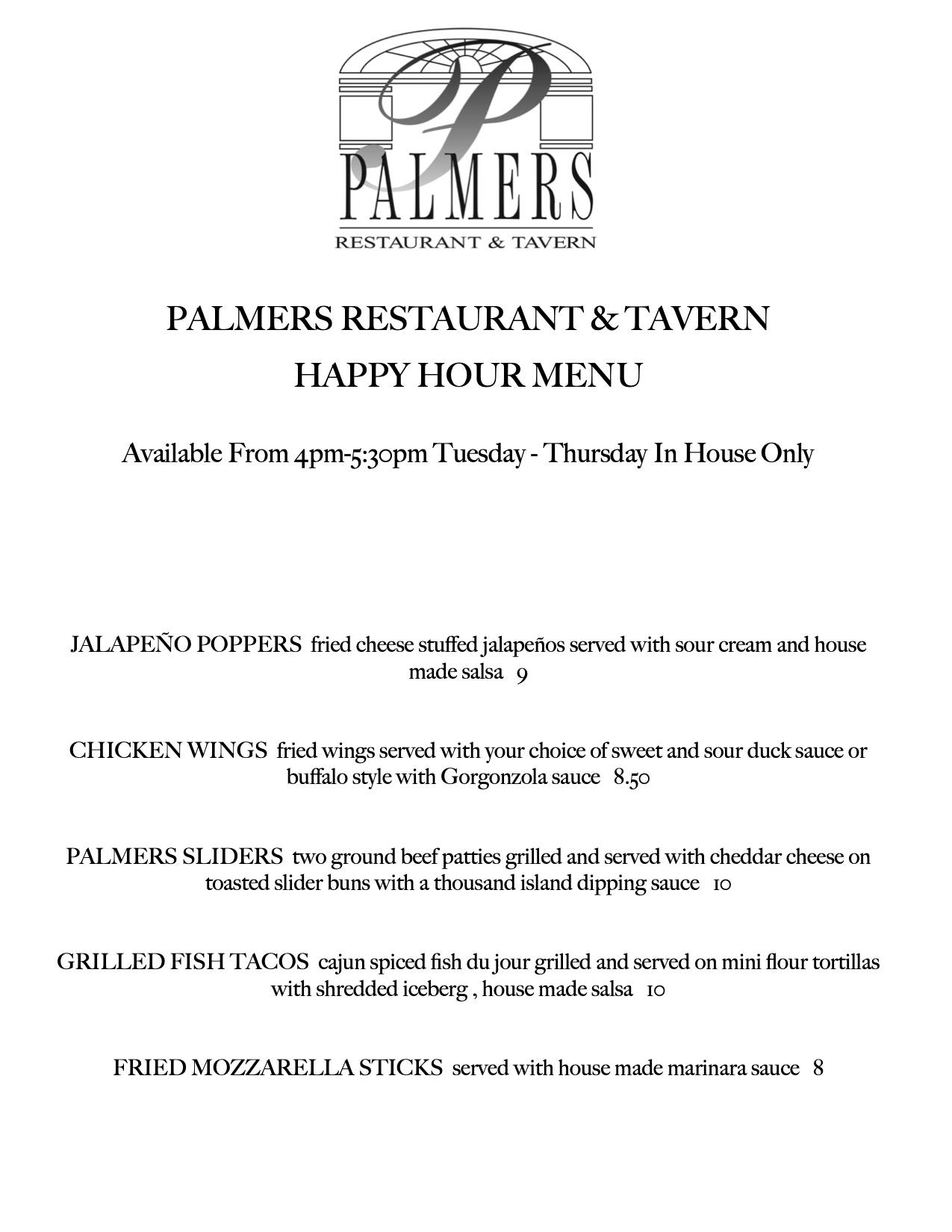 P

PALMERS

RESTAURANT & TAVERN

PALMERS RESTAURANT & TAVERN

HAPPY HOUR MENU

Available From 4pm-5:30pm Tuesday - Thursday In House Only

JALAPEÑO POPPERS fried cheese stuffed jalapeños served with sour cream and house made salsa 9

CHICKEN WINGS fried wings served with your choice of sweet and sour duck sauce or buffalo style with Gorgonzola sauce 8.50

PALMERS SLIDERS two ground beef patties grilled and served with cheddar cheese on toasted slider buns with a thousand island dipping sauce 10

GRILLED FISH TACOS cajun spiced fish du jour grilled and served on mini flour tortillas with shredded iceberg , house made salsa 10

FRIED MOZZARELLA STICKS served with house made marinara sauce 8